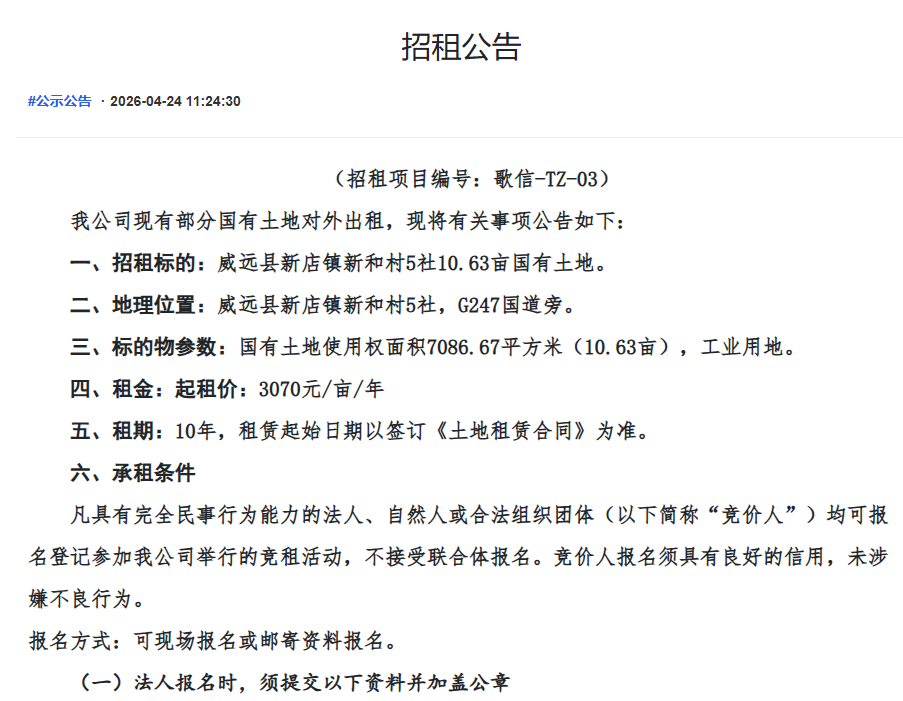 招租公告

#公示公告 · 2026-04-24 11:24:30

（招租项目编号：歌信-TZ-03）

我公司现有部分国有土地对外出租，现将有关事项公告如下：

一、招租标的：威远县新店镇新和村5社10.63亩国有土地。

二、地理位置：威远县新店镇新和村5社，G247国道旁。

三、标的物参数：国有土地使用权面积7086.67平方米（10.63亩），工业用地。

四、租金：起租价：3070元/亩/年

五、租期：10年，租赁起始日期以签订《土地租赁合同》为准。

六、承租条件

凡具有完全民事行为能力的法人、自然人或合法组织团体（以下简称“竞价人”）均可报名登记参加我公司举行的竞租活动，不接受联合体报名。竞价人报名须具有良好的信用，未涉嫌不良行为。

报名方式：可现场报名或邮寄资料报名。

（一）法人报名时，须提交以下资料并加盖公章